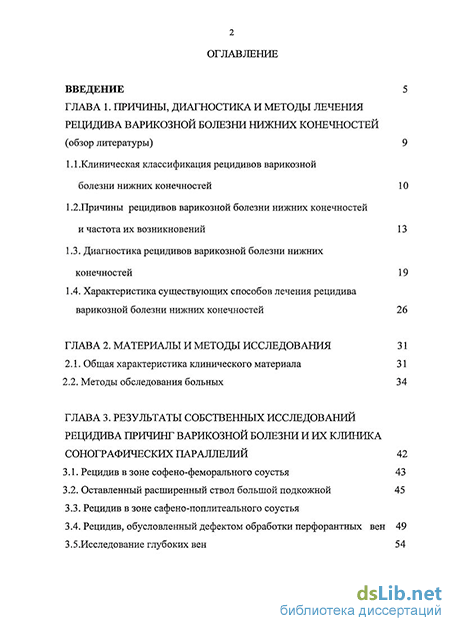 2

ОГЛАВЛЕНИЕ

ВВЕДЕНИЕ 5

ГЛАВА 1. ПРИЧИНЫ, ДИАГНОСТИКА И МЕТОДЫ ЛЕЧЕНИЯ РЕЦИДИВА ВАРИКОЗНОЙ БОЛЕЗНИ НИЖНИХ КОНЕЧНОСТЕЙ (обзор литературы) 9

1.1.Клиническая классификация рецидивов варикозной болезни нижних конечностей 10

1.2.Причины рецидивов варикозной болезни нижних конечностей и частота их возникновений 13

1.3. Диагностика рецидивов варикозной болезни нижних конечностей 19

1.4. Характеристика существующих способов лечения рецидива варикозной болезни нижних конечностей 26

ГЛАВА 2. МАТЕРИАЛЫ И МЕТОДЫ ИССЛЕДОВАНИЯ 31

2.1. Общая характеристика клинического материала 31

2.2. Методы обследования больных 34

ГЛАВА 3. РЕЗУЛЬТАТЫ СОБСТВЕННЫХ ИССЛЕДОВАНИЙ РЕЦИДИВА ПРИЧИНГ ВАРИКОЗНОЙ БОЛЕЗНИ И ИХ КЛИНИКА СОНОГРАФИЧЕСКИХ ПАРАЛЛЕЛИЙ 42

3.1. Рецидив в зоне софено-феморального соустья 43

3.2. Оставленный расширенный ствол большой подкожной 45

3.3. Рецидив в зоне сафено-поплитеального соустья

3.4. Рецидив, обусловленный дефектом обработки перфорантных вен 49

3.5.Исследование глубоких вен 54

dsLib.net
библиотека диссертаций